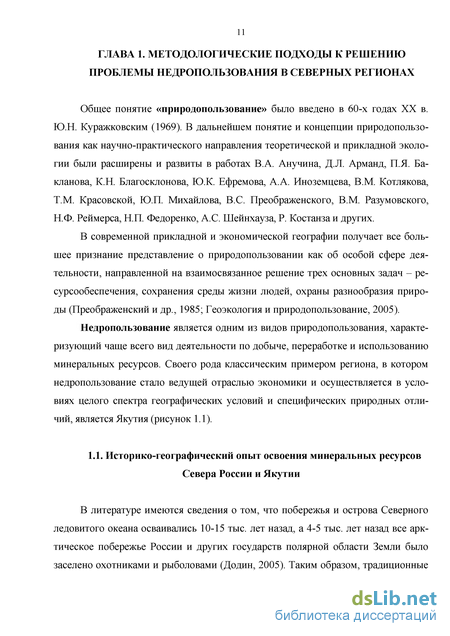 11

ГЛАВА 1. МЕТОДОЛОГИЧЕСКИЕ ПОДХОДЫ К РЕШЕНИЮ ПРОБЛЕМЫ НЕДРОПОЛЬЗОВАНИЯ В СЕВЕРНЫХ РЕГИОНАХ

Общее понятие «природопользование» было введено в 60-х годах XX в. Ю.Н. Куражковским (1969). В дальнейшем понятие и концепции природопользования как научно-практического направления теоретической и прикладной экологии были расширены и развиты в работах В.А. Анучина, Д.Л. Арманд, П.Я. Бакланова, К.Н. Благосклонова, Ю.К. Ефремова, А.А. Иноземцева, В.М. Котлякова, Т.М. Красовской, Ю.П. Михайлова, В.С. Преображенского, В.М. Разумовского, Н.Ф. Реймерса, Н.П. Федоренко, А.С. Шейнхауза, Р. Костанза и других.

В современной прикладной и экономической географии получает все большее признание представление о природопользовании как об особой сфере деятельности, направленной на взаимосвязанное решение трех основных задач – ресурсообеспечения, сохранения среды жизни людей, охраны разнообразия природы (Преображенский и др., 1985; Геоэкология и природопользование, 2005).

Недропользование является одним из видов природопользования, характеризующий чаще всего вид деятельности по добыче, переработке и использованию минеральных ресурсов. Своего рода классическим примером региона, в котором недропользование стало ведущей отраслью экономики и осуществляется в условиях целого спектра географических условий и специфических природных отличий, является Якутия (рисунок 1.1).

1.1. Историко-географический опыт освоения минеральных ресурсов Севера России и Якутии

В литературе имеются сведения о том, что побережья и острова Северного ледовитого океана осваивались 10-15 тыс. лет назад, а 4-5 тыс. лет назад все арктическое побережье России и других государств полярной области Земли было заселено охотниками и рыболовами (Додин, 2005). Таким образом, традиционные

dsLib.net
библиотека диссертаций